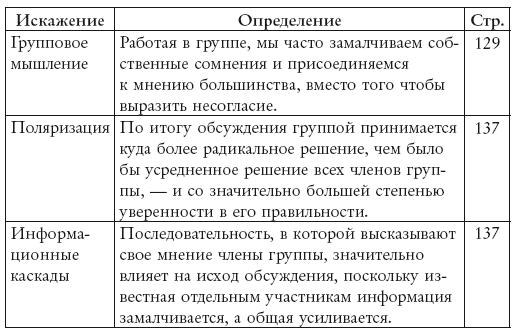 | Искажение | Определение | Стр. |
|---|---|---|
| Групповое мышление | Работая в группе, мы часто замалчиваем собственные сомнения и присоединяемся к мнению большинства, вместо того чтобы выразить несогласие. | 129 |
| Поляризация | По итогу обсуждения группой принимается куда более радикальное решение, чем было бы усредненное решение всех членов группы, — и со значительно большей степенью уверенности в его правильности. | 137 |
| Информационные каскады | Последовательность, в которой высказывают свое мнение члены группы, значительно влияет на исход обсуждения, поскольку известная отдельным участникам информация замалчивается, а общая усиливается. | 137 |